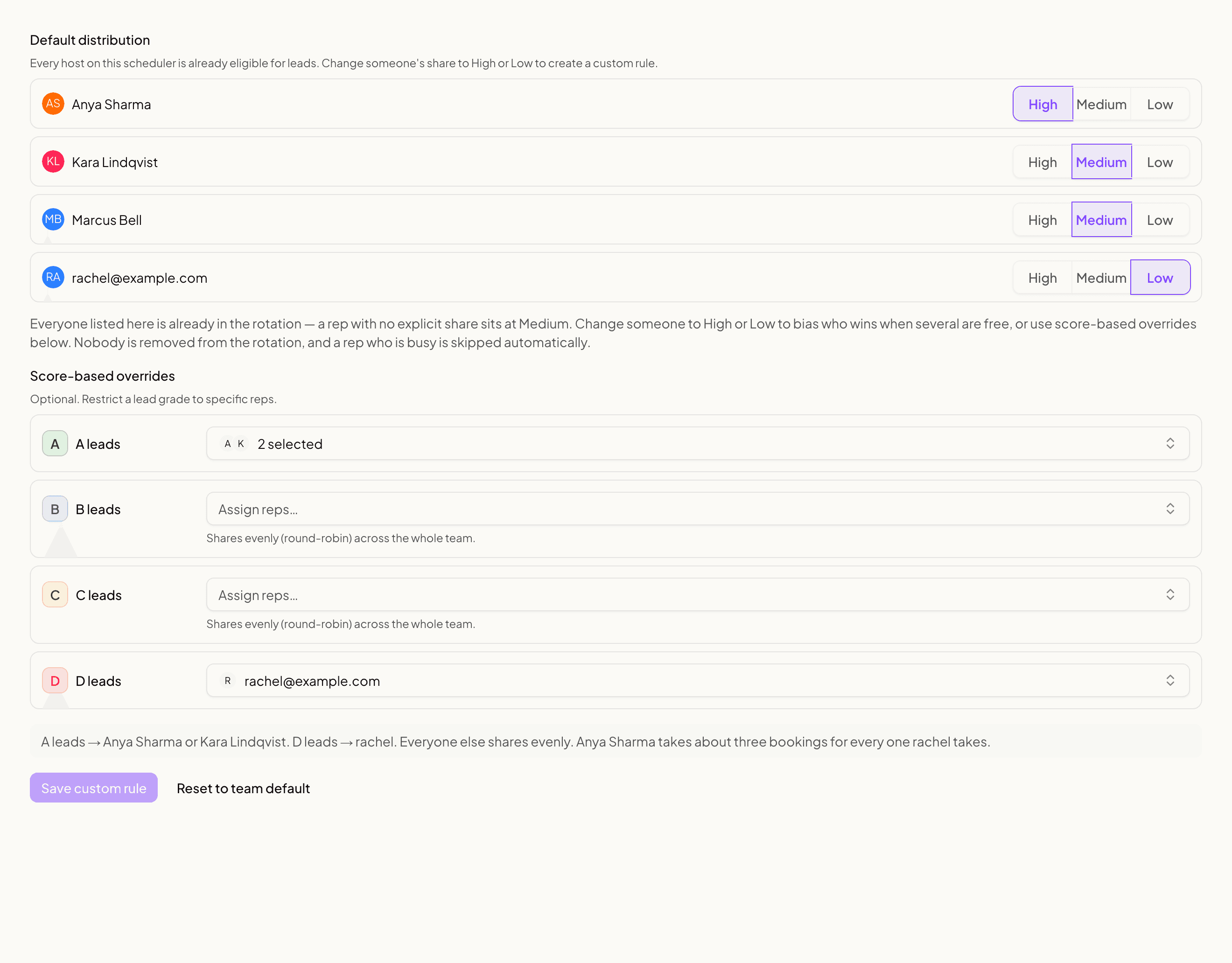 Default distribution

Every host on this scheduler is already eligible for leads. Change someone's share to High or Low to create a custom rule.

AS Anya Sharma High Medium Low

KL Kara Lindqvist High Medium Low

MB Marcus Bell High Medium Low

RA rachel@example.com High Medium Low

Everyone listed here is already in the rotation — a rep with no explicit share sits at Medium. Change someone to High or Low to bias who wins when several are free, or use score-based overrides below. Nobody is removed from the rotation, and a rep who is busy is skipped automatically.

Score-based overrides

Optional. Restrict a lead grade to specific reps.

A A leads A K 2 selected

B B leads Assign reps...
Shares evenly (round-robin) across the whole team.

C C leads Assign reps...
Shares evenly (round-robin) across the whole team.

D D leads R rachel@example.com

A leads → Anya Sharma or Kara Lindqvist. D leads → rachel. Everyone else shares evenly. Anya Sharma takes about three bookings for every one rachel takes.

Save custom rule Reset to team default